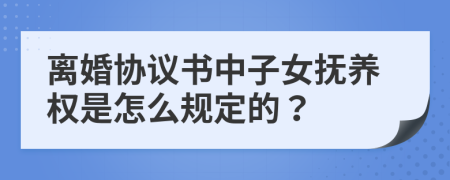 离婚协议书中子女抚养权是怎么规定的？